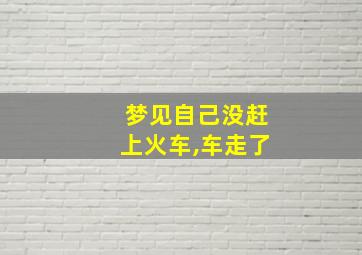 梦见自己没赶上火车,车走了